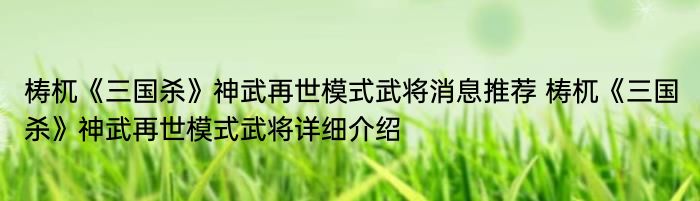 梼杌《三国杀》神武再世模式武将消息推荐 梼杌《三国杀》神武再世模式武将详细介绍